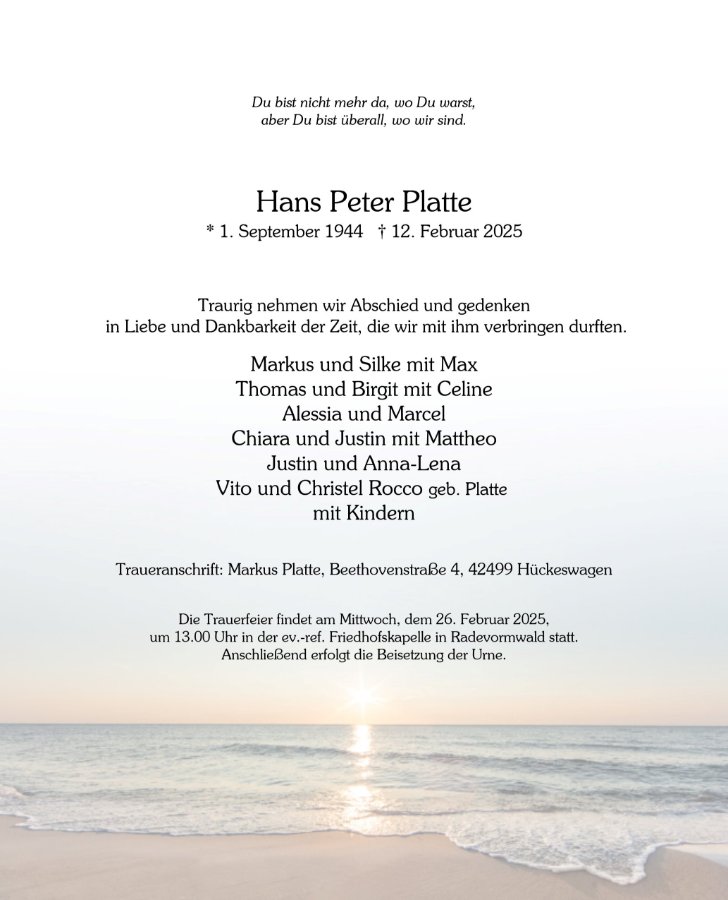 Du bist nicht mehr da, wo Du warst,
aber Du bist überall, wo wir sind.

Hans Peter Platte
* 1. September 1944 † 12. Februar 2025

Traurig nehmen wir Abschied und gedenken
in Liebe und Dankbarkeit der Zeit, die wir mit ihm verbringen durften.

Markus und Silke mit Max
Thomas und Birgit mit Celine
Alessia und Marcel
Chiara und Justin mit Mattheo
Justin und Anna-Lena
Vito und Christel Rocco geb. Platte
mit Kindern

Traueranschrift: Markus Platte, Beethovenstraße 4, 42499 Hückeswagen

Die Trauerfeier findet am Mittwoch, dem 26. Februar 2025,
um 13.00 Uhr in der ev.-ref. Friedhofskapelle in Radevormwald statt.
Anschließend erfolgt die Beisetzung der Urne.